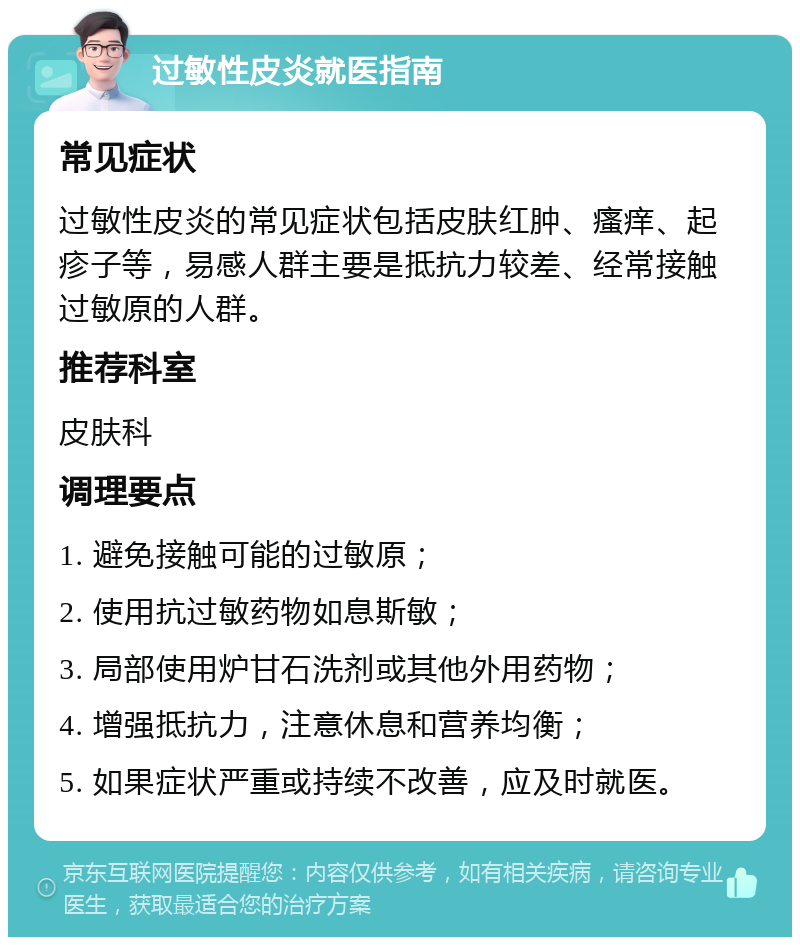 过敏性皮炎就医指南

常见症状

过敏性皮炎的常见症状包括皮肤红肿、瘙痒、起疹子等，易感人群主要是抵抗力较差、经常接触过敏原的人群。

推荐科室

皮肤科

调理要点

1. 避免接触可能的过敏原；

2. 使用抗过敏药物如息斯敏；

3. 局部使用炉甘石洗剂或其他外用药物；

4. 增强抵抗力，注意休息和营养均衡；

5. 如果症状严重或持续不改善，应及时就医。

京东互联网医院提醒您：内容仅供参考，如有相关疾病，请咨询专业医生，获取最适合您的治疗方案